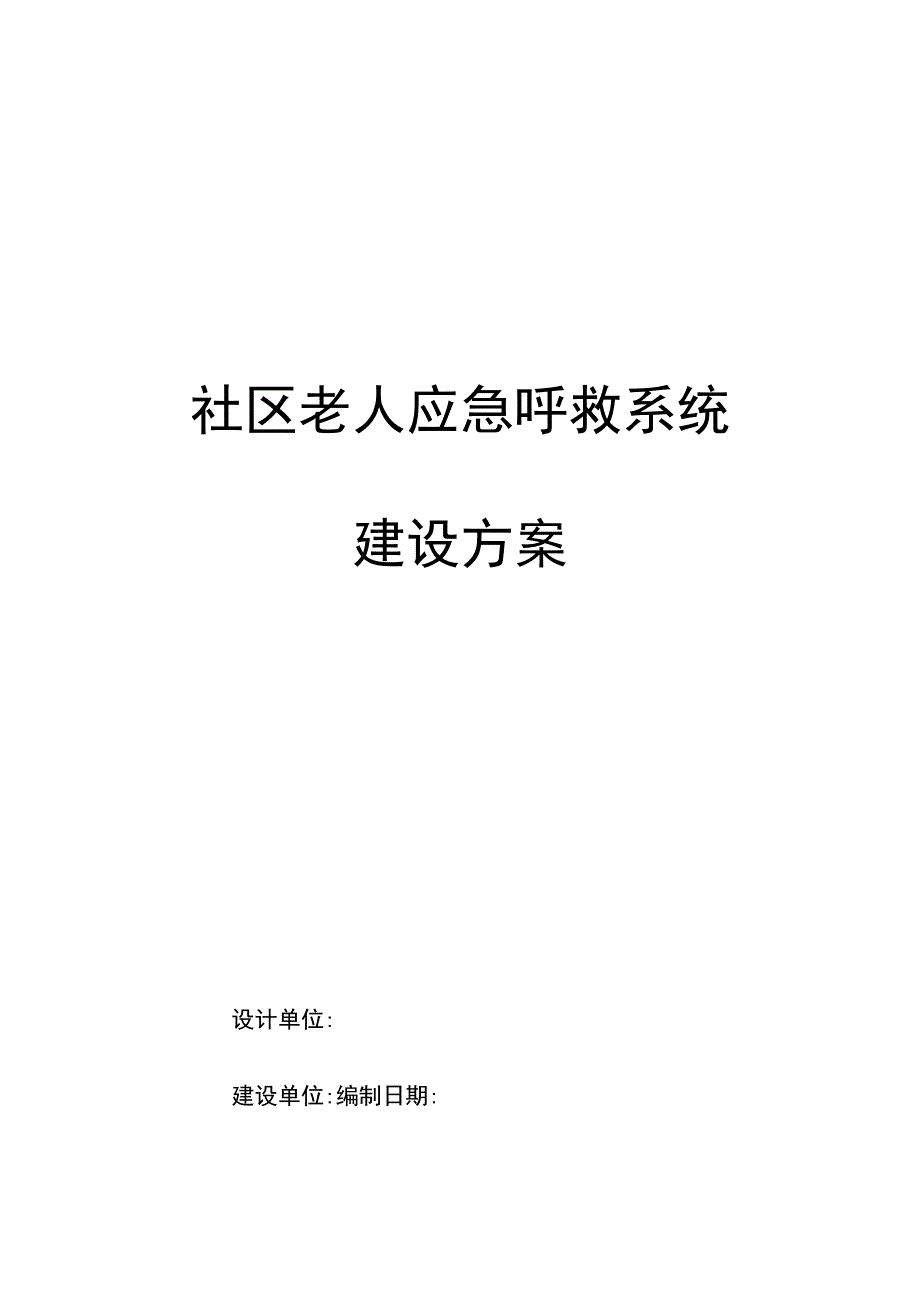 社区老人应急呼救系统

建设方案

设计单位:

建设单位:编制日期: